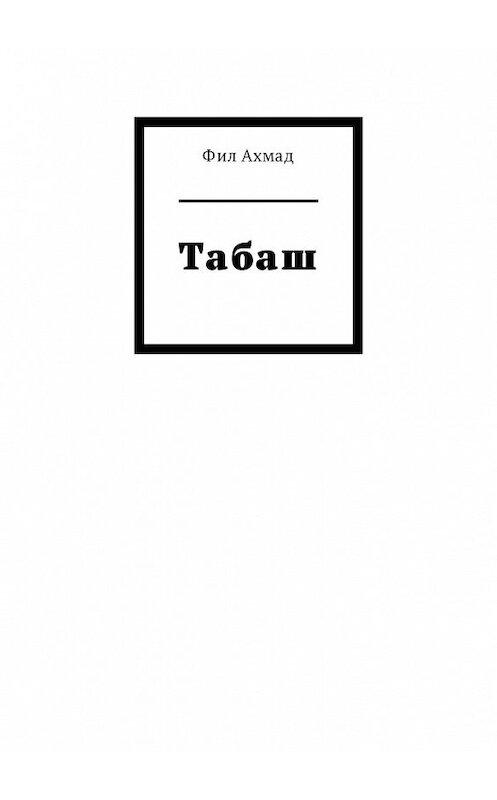 Фил Ахмад

Табаш